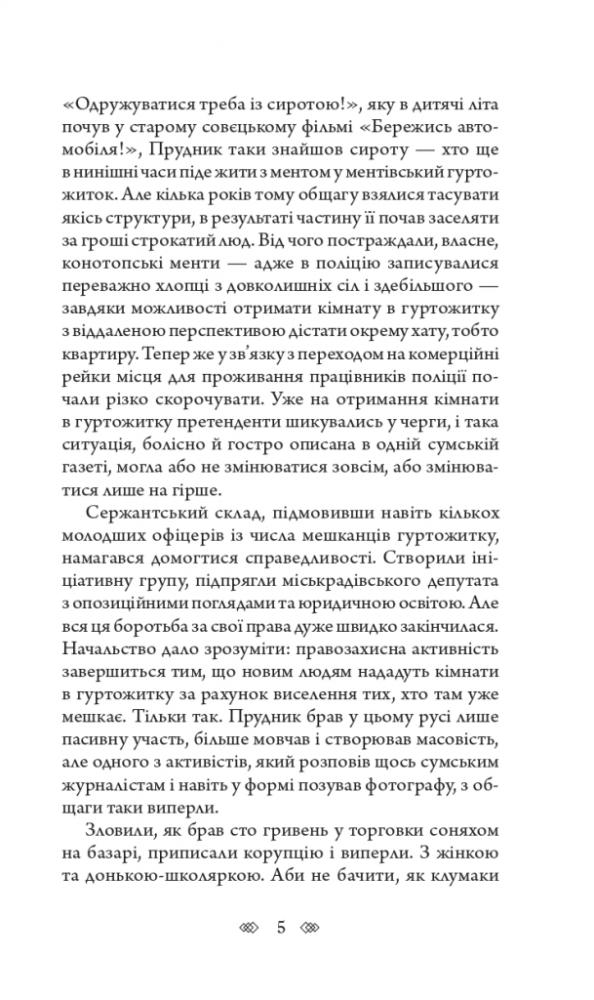 «Одружуватися треба із сиротою!», яку в дитячі літа почув у старому совецькому фільмі «Бережись автомобіля!», Прудник таки знайшов сироту — хто ще в нинішні часи піде жити з ментом у ментівський гуртожиток. Але кілька років тому общагу взялися тасувати якісь структури, в результаті частину її почав заселяти за гроші строкатий люд. Від чого постраждали, власне, конотопські менти — адже в поліцію записувалися переважно хлопці з довколишніх сіл і здебільшого — завдяки можливості отримати кімнату в гуртожитку з віддаленою перспективою дістати окрему хату, тобто квартиру. Тепер же у зв'язку з переходом на комерційні рейки місця для проживання працівників поліції почали різко скорочувати. Уже на отримання кімнати в гуртожитку претенденти шикувались у черги, і така ситуація, болісно й гостро описана в одній сумській газеті, могла або не змінюватися зовсім, або змінюватися лише на гірше.

Сержантський склад, підмовивши навіть кількох молодших офіцерів із числа мешканців гуртожитку, намагався домогтися справедливості. Створили ініціативну групу, підпрягли міськрадівського депутата з опозиційними поглядами та юридичною освітою. Але вся ця боротьба за свої права дуже швидко закінчилася. Начальство дало зрозуміти: правозахисна активність завершиться тим, що новим людям нададуть кімнати в гуртожитку за рахунок виселення тих, хто там уже мешкає. Тільки так. Прудник брав у цьому русі лише пасивну участь, більше мовчав і створював масовість, але одного з активістів, який розповів щось сумським журналістам і навіть у формі позував фотографу, з общаги таки виперли.

Зловили, як брав сто гривень у торговки соняхом на базарі, приписали корупцію і виперли. З жінкою та донькою-школяркою. Аби не бачити, як клумаки

5